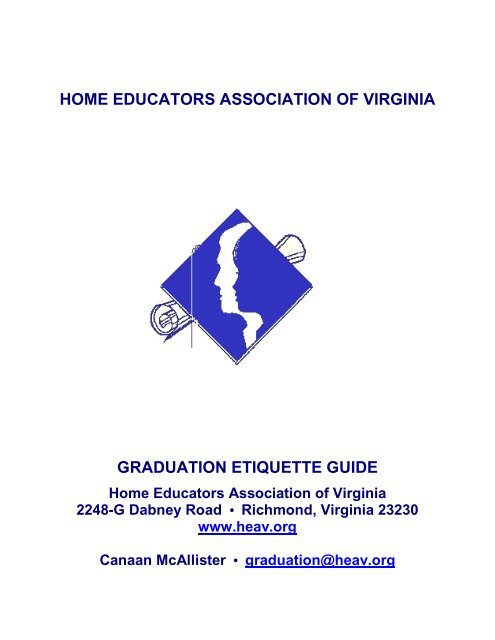 HOME EDUCATORS ASSOCIATION OF VIRGINIA

GRADUATION ETIQUETTE GUIDE

Home Educators Association of Virginia
2248-G Dabney Road • Richmond, Virginia 23230
www.heav.org

Canaan McAllister • graduation@heav.org